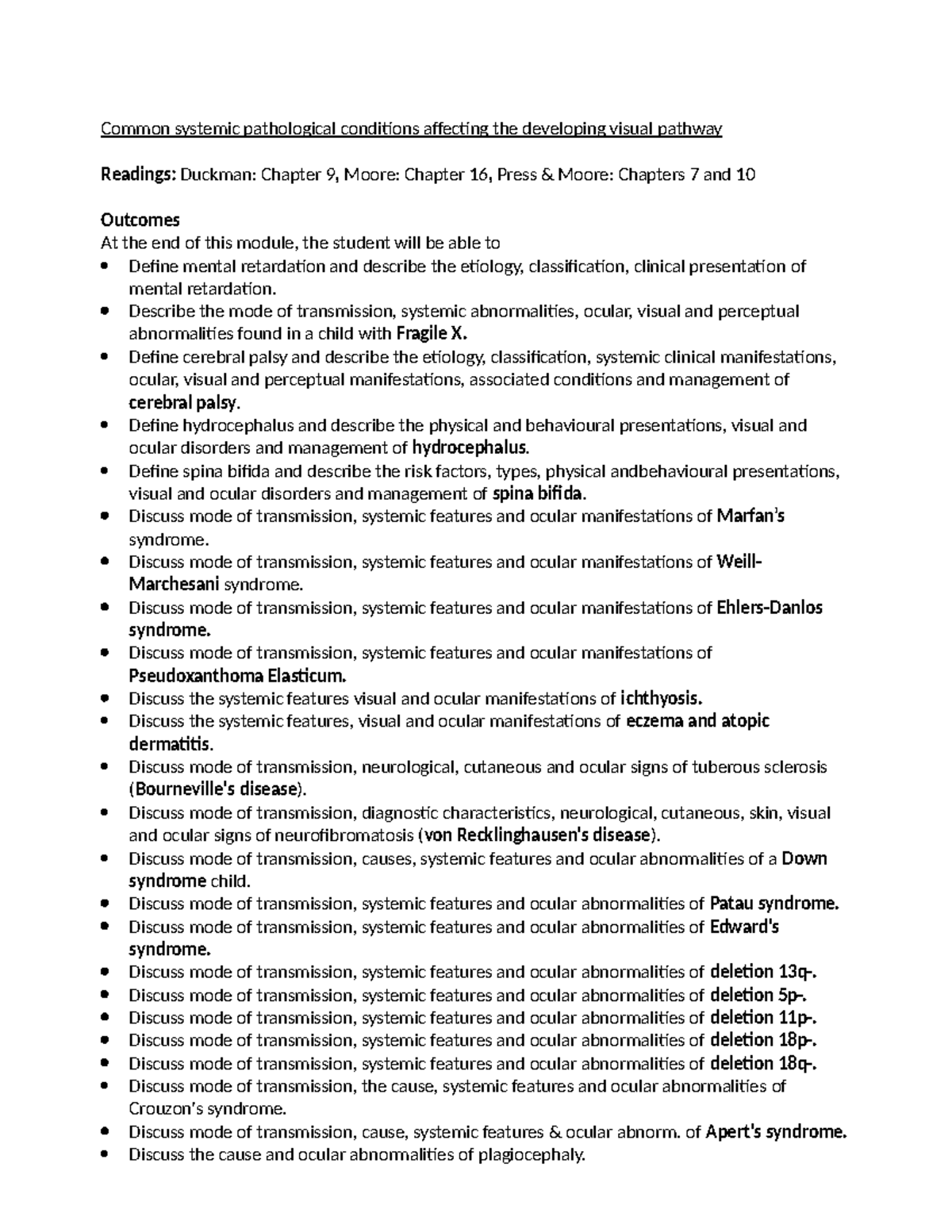 Common systemic pathological conditions affecting the developing visual pathway

Readings: Duckman: Chapter 9, Moore: Chapter 16, Press & Moore: Chapters 7 and 10

Outcomes
At the end of this module, the student will be able to
• Define mental retardation and describe the etiology, classification, clinical presentation of mental retardation.
• Describe the mode of transmission, systemic abnormalities, ocular, visual and perceptual abnormalities found in a child with Fragile X.
• Define cerebral palsy and describe the etiology, classification, systemic clinical manifestations, ocular, visual and perceptual manifestations, associated conditions and management of cerebral palsy.
• Define hydrocephalus and describe the physical and behavioural presentations, visual and ocular disorders and management of hydrocephalus.
• Define spina bifida and describe the risk factors, types, physical andbehavioural presentations, visual and ocular disorders and management of spina bifida.
• Discuss mode of transmission, systemic features and ocular manifestations of Marfan's syndrome.
• Discuss mode of transmission, systemic features and ocular manifestations of Weill-Marchesani syndrome.
• Discuss mode of transmission, systemic features and ocular manifestations of Ehlers-Danlos syndrome.
• Discuss mode of transmission, systemic features and ocular manifestations of Pseudoxanthoma Elasticum.
• Discuss the systemic features visual and ocular manifestations of ichthyosis.
• Discuss the systemic features, visual and ocular manifestations of eczema and atopic dermatitis.
• Discuss mode of transmission, neurological, cutaneous and ocular signs of tuberous sclerosis (Bourneville's disease).
• Discuss mode of transmission, diagnostic characteristics, neurological, cutaneous, skin, visual and ocular signs of neurofibromatosis (von Recklinghausen's disease).
• Discuss mode of transmission, causes, systemic features and ocular abnormalities of a Down syndrome child.
• Discuss mode of transmission, systemic features and ocular abnormalities of Patau syndrome.
• Discuss mode of transmission, systemic features and ocular abnormalities of Edward's syndrome.
• Discuss mode of transmission, systemic features and ocular abnormalities of deletion 13q-.
• Discuss mode of transmission, systemic features and ocular abnormalities of deletion 5p-.
• Discuss mode of transmission, systemic features and ocular abnormalities of deletion 11p-.
• Discuss mode of transmission, systemic features and ocular abnormalities of deletion 18p-.
• Discuss mode of transmission, systemic features and ocular abnormalities of deletion 18q-.
• Discuss mode of transmission, the cause, systemic features and ocular abnormalities of Crouzon's syndrome.
• Discuss mode of transmission, cause, systemic features & ocular abnorm. of Apert's syndrome.
• Discuss the cause and ocular abnormalities of plagiocephaly.